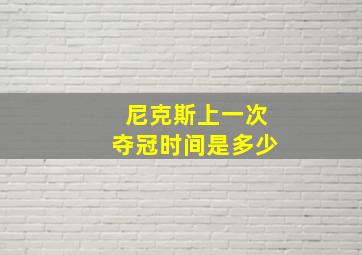 尼克斯上一次
夺冠时间是多少